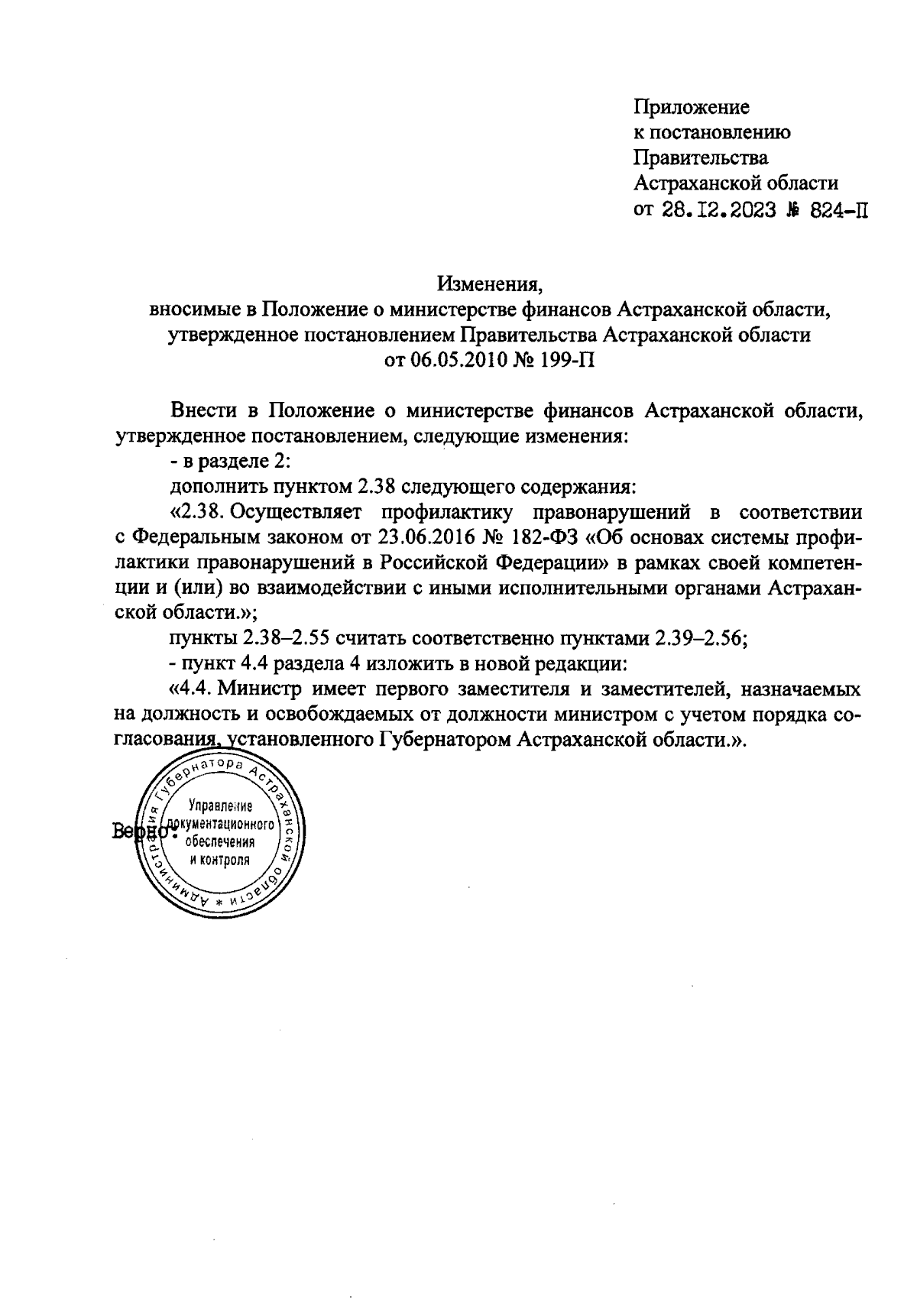 Приложение
к постановлению
Правительства
Астраханской области
от 28.12.2023 № 824-П

Изменения,
вносимые в Положение о министерстве финансов Астраханской области, утвержденное постановлением Правительства Астраханской области
от 06.05.2010 № 199-П

Внести в Положение о министерстве финансов Астраханской области, утвержденное постановлением, следующие изменения:

- в разделе 2:

дополнить пунктом 2.38 следующего содержания:

«2.38. Осуществляет профилактику правонарушений в соответствии с Федеральным законом от 23.06.2016 № 182-ФЗ «Об основах системы профилактики правонарушений в Российской Федерации» в рамках своей компетенции и (или) во взаимодействии с иными исполнительными органами Астраханской области.»;

пункты 2.38–2.55 считать соответственно пунктами 2.39–2.56;

- пункт 4.4 раздела 4 изложить в новой редакции:

«4.4. Министр имеет первого заместителя и заместителей, назначаемых на должность и освобождаемых от должности министром с учетом порядка согласования, установленного Губернатором Астраханской области.».

Верно:

Администрация Губернатора Астраханской области * Управление документационного обеспечения и контроля